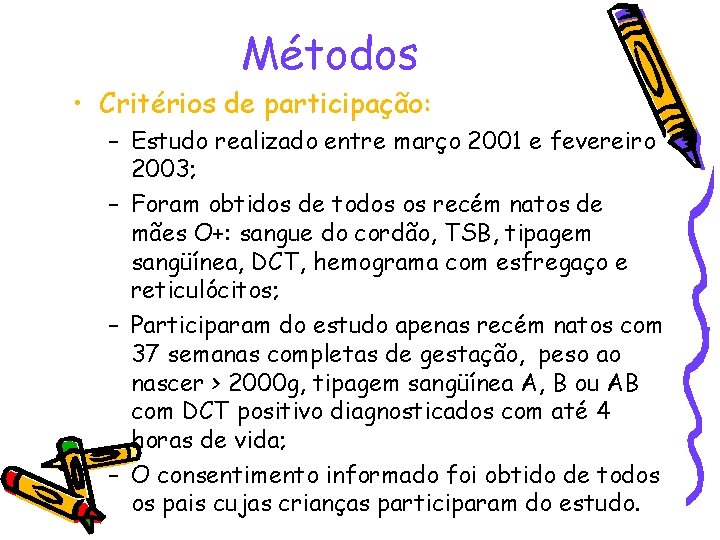 Métodos

• Critérios de participação:

– Estudo realizado entre março 2001 e fevereiro 2003;

– Foram obtidos de todos os recém natos de mães O+: sangue do cordão, TSB, tipagem sangüínea, DCT, hemograma com esfregaço e reticulócitos;

– Participaram do estudo apenas recém natos com 37 semanas completas de gestação, peso ao nascer > 2000g, tipagem sangüínea A, B ou AB com DCT positivo diagnosticados com até 4 horas de vida;

– O consentimento informado foi obtido de todos os pais cujas crianças participaram do estudo.